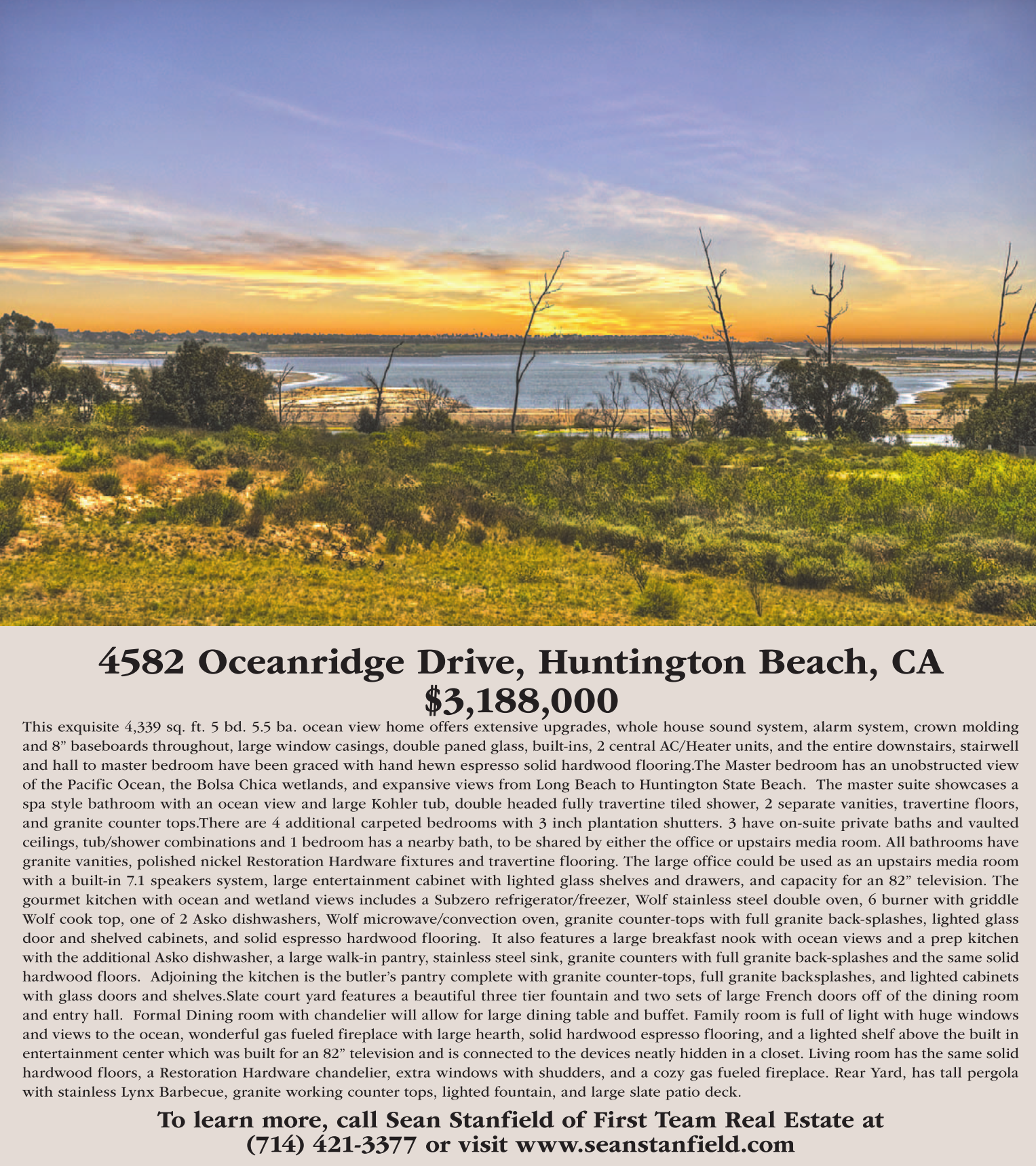 4582 Oceanridge Drive, Huntington Beach, CA
$3,188,000

This exquisite 4,339 sq. ft. 5 bd. 5.5 ba. ocean view home offers extensive upgrades, whole house sound system, alarm system, crown molding and 8" baseboards throughout, large window casings, double paned glass, built-ins, 2 central AC/Heater units, and the entire downstairs, stairwell and hall to master bedroom have been graced with hand hewn espresso solid hardwood flooring.The Master bedroom has an unobstructed view of the Pacific Ocean, the Bolsa Chica wetlands, and expansive views from Long Beach to Huntington State Beach. The master suite showcases a spa style bathroom with an ocean view and large Kohler tub, double headed fully travertine tiled shower, 2 separate vanities, travertine floors, and granite counter tops.There are 4 additional carpeted bedrooms with 3 inch plantation shutters. 3 have on-suite private baths and vaulted ceilings, tub/shower combinations and 1 bedroom has a nearby bath, to be shared by either the office or upstairs media room. All bathrooms have granite vanities, polished nickel Restoration Hardware fixtures and travertine flooring. The large office could be used as an upstairs media room with a built-in 7.1 speakers system, large entertainment cabinet with lighted glass shelves and drawers, and capacity for an 82" television. The gourmet kitchen with ocean and wetland views includes a Subzero refrigerator/freezer, Wolf stainless steel double oven, 6 burner with griddle Wolf cook top, one of 2 Asko dishwashers, Wolf microwave/convection oven, granite counter-tops with full granite back-splashes, lighted glass door and shelved cabinets, and solid espresso hardwood flooring. It also features a large breakfast nook with ocean views and a prep kitchen with the additional Asko dishwasher, a large walk-in pantry, stainless steel sink, granite counters with full granite back-splashes and the same solid hardwood floors. Adjoining the kitchen is the butler's pantry complete with granite counter-tops, full granite backsplashes, and lighted cabinets with glass doors and shelves.Slate court yard features a beautiful three tier fountain and two sets of large French doors off of the dining room and entry hall. Formal Dining room with chandelier will allow for large dining table and buffet. Family room is full of light with huge windows and views to the ocean, wonderful gas fueled fireplace with large hearth, solid hardwood espresso flooring, and a lighted shelf above the built in entertainment center which was built for an 82" television and is connected to the devices neatly hidden in a closet. Living room has the same solid hardwood floors, a Restoration Hardware chandelier, extra windows with shudders, and a cozy gas fueled fireplace. Rear Yard, has tall pergola with stainless Lynx Barbecue, granite working counter tops, lighted fountain, and large slate patio deck.

To learn more, call Sean Stanfield of First Team Real Estate at
(714) 421-3377 or visit www.seanstanfield.com